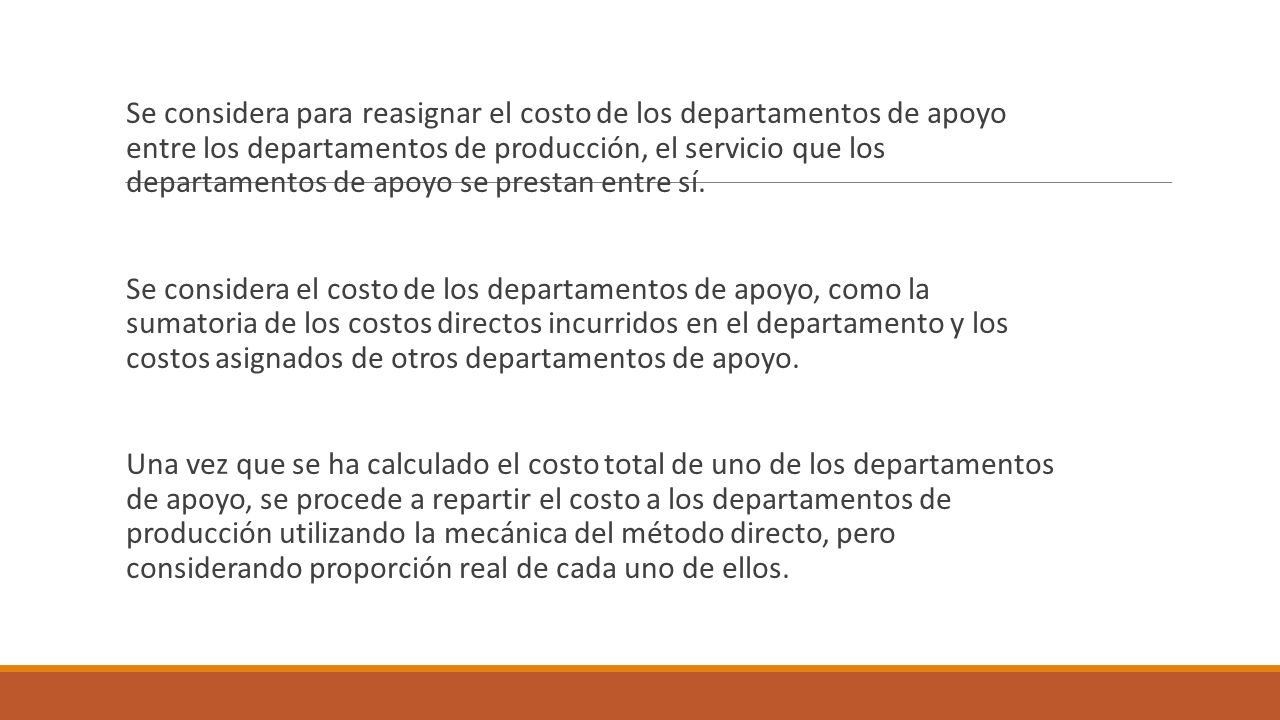 Se considera para reasignar el costo de los departamentos de apoyo entre los departamentos de producción, el servicio que los departamentos de apoyo se prestan entre sí.

Se considera el costo de los departamentos de apoyo, como la sumatoria de los costos directos incurridos en el departamento y los costos asignados de otros departamentos de apoyo.

Una vez que se ha calculado el costo total de uno de los departamentos de apoyo, se procede a repartir el costo a los departamentos de producción utilizando la mecánica del método directo, pero considerando proporción real de cada uno de ellos.